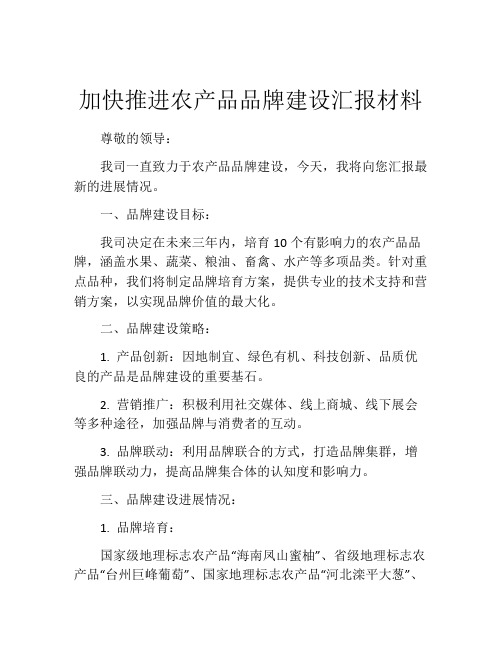 加快推进农产品品牌建设汇报材料

尊敬的领导：

我司一直致力于农产品品牌建设，今天，我将向您汇报最新的进展情况。

一、品牌建设目标：

我司决定在未来三年内，培育 10 个有影响力的农产品品牌，涵盖水果、蔬菜、粮油、畜禽、水产等多项品类。针对重点品种，我们将制定品牌培育方案，提供专业的技术支持和营销方案，以实现品牌价值的最大化。

二、品牌建设策略：

1. 产品创新：因地制宜、绿色有机、科技创新、品质优良的产品是品牌建设的重要基石。

2. 营销推广：积极利用社交媒体、线上商城、线下展会等多种途径，加强品牌与消费者的互动。

3. 品牌联动：利用品牌联合的方式，打造品牌集群，增强品牌联动力，提高品牌集合体的认知度和影响力。

三、品牌建设进展情况：

1. 品牌培育：

国家级地理标志农产品“海南凤山蜜柚”、省级地理标志农产品“台州巨峰葡萄”、国家地理标志农产品“河北滦平大葱”、